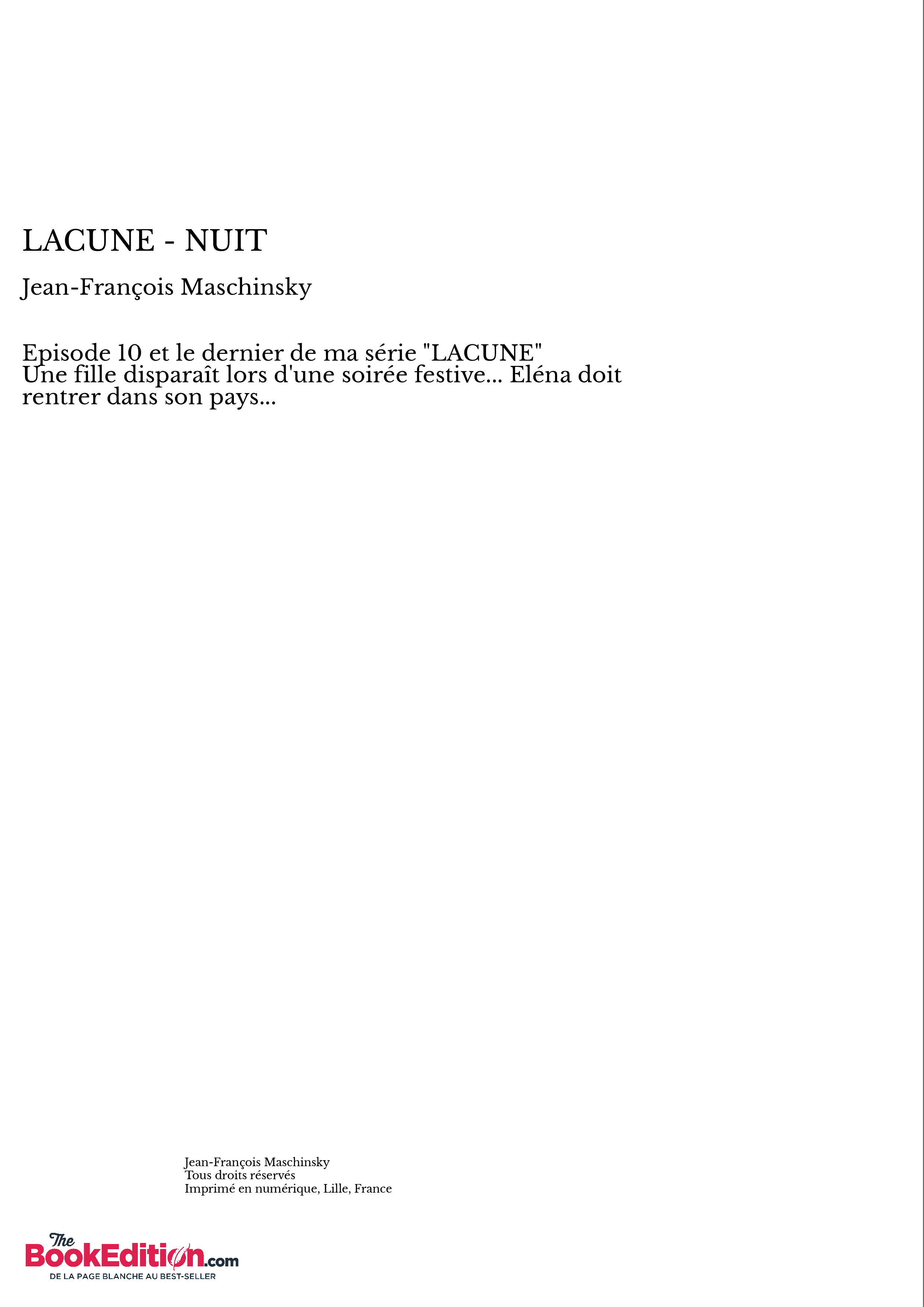 LACUNE - NUIT

Jean-François Maschinsky

Episode 10 et le dernier de ma série "LACUNE"
Une fille disparaît lors d'une soirée festive... Eléna doit rentrer dans son pays...

Jean-François Maschinsky
Tous droits réservés
Imprimé en numérique, Lille, France

The BookEdition.com
DE LA PAGE BLANCHE AU BEST-SELLER